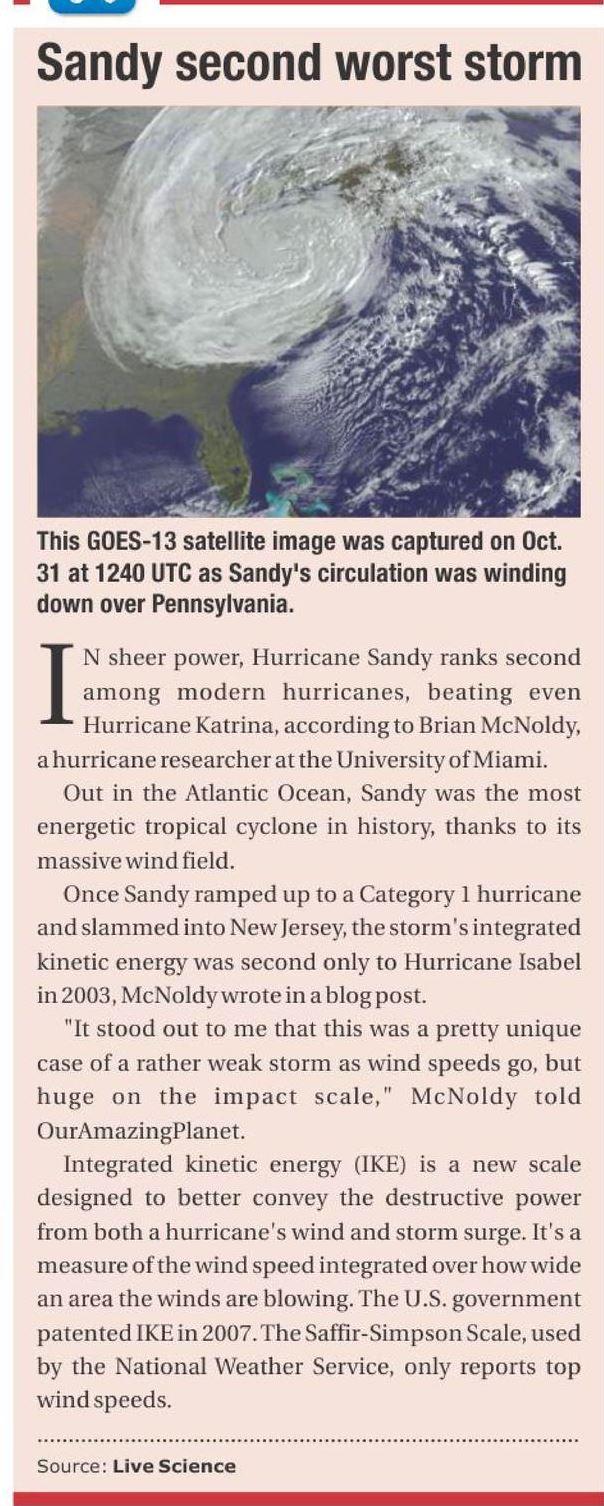 Sandy second worst storm

This GOES-13 satellite image was captured on Oct. 31 at 1240 UTC as Sandy's circulation was winding down over Pennsylvania.

IN sheer power, Hurricane Sandy ranks second among modern hurricanes, beating even Hurricane Katrina, according to Brian McNoldy, a hurricane researcher at the University of Miami.

Out in the Atlantic Ocean, Sandy was the most energetic tropical cyclone in history, thanks to its massive wind field.

Once Sandy ramped up to a Category 1 hurricane and slammed into New Jersey, the storm's integrated kinetic energy was second only to Hurricane Isabel in 2003, McNoldy wrote in a blog post.

"It stood out to me that this was a pretty unique case of a rather weak storm as wind speeds go, but huge on the impact scale," McNoldy told OurAmazingPlanet.

Integrated kinetic energy (IKE) is a new scale designed to better convey the destructive power from both a hurricane's wind and storm surge. It's a measure of the wind speed integrated over how wide an area the winds are blowing. The U.S. government patented IKE in 2007. The Saffir-Simpson Scale, used by the National Weather Service, only reports top wind speeds.

Source: Live Science